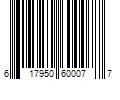 6 17950 60007 7